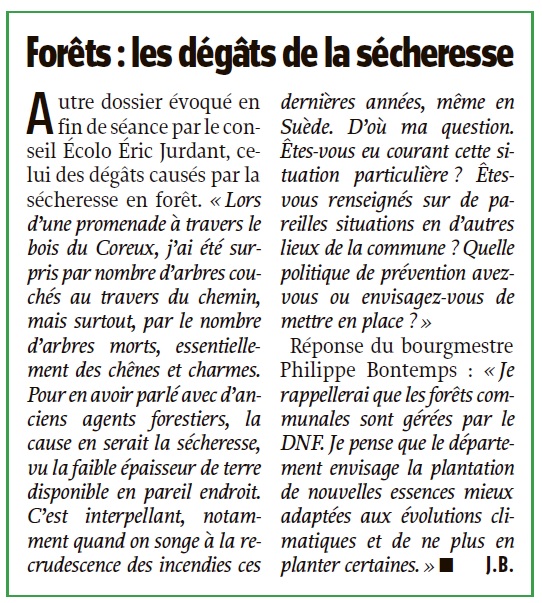 Forêts : les dégâts de la sécheresse

Autre dossier évoqué en fin de séance par le conseil Écolo Éric Jurdant, celui des dégâts causés par la sécheresse en forêt. « Lors d'une promenade à travers le bois du Coreux, j'ai été surpris par nombre d'arbres couchés au travers du chemin, mais surtout, par le nombre d'arbres morts, essentiellement des chênes et charmes. Pour en avoir parlé avec d'anciens agents forestiers, la cause en serait la sécheresse, vu la faible épaisseur de terre disponible en pareil endroit. C'est interpellant, notamment quand on songe à la recrudescence des incendies ces dernières années, même en Suède. D'où ma question. Êtes-vous eu courant cette situation particulière ? Êtes-vous renseignés sur de pareilles situations en d'autres lieux de la commune ? Quelle politique de prévention avez-vous ou envisagez-vous de mettre en place ? »

Réponse du bourgmestre Philippe Bontemps : « Je rappellerai que les forêts communales sont gérées par le DNF. Je pense que le département envisage la plantation de nouvelles essences mieux adaptées aux évolutions climatiques et de ne plus en planter certaines. » ■ J.B.